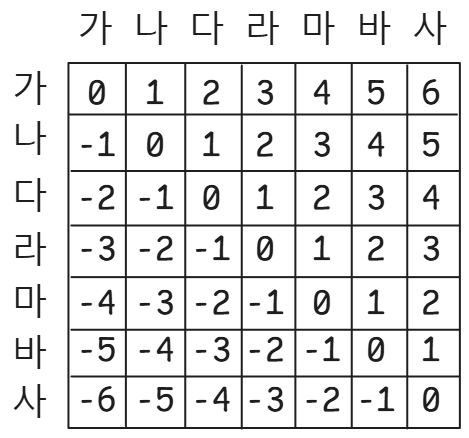 | | 가 | 나 | 다 | 라 | 마 | 바 | 사 |
|---|---|---|---|---|---|---|---|
| 가 | 0 | 1 | 2 | 3 | 4 | 5 | 6 |
| 나 | -1 | 0 | 1 | 2 | 3 | 4 | 5 |
| 다 | -2 | -1 | 0 | 1 | 2 | 3 | 4 |
| 라 | -3 | -2 | -1 | 0 | 1 | 2 | 3 |
| 마 | -4 | -3 | -2 | -1 | 0 | 1 | 2 |
| 바 | -5 | -4 | -3 | -2 | -1 | 0 | 1 |
| 사 | -6 | -5 | -4 | -3 | -2 | -1 | 0 |